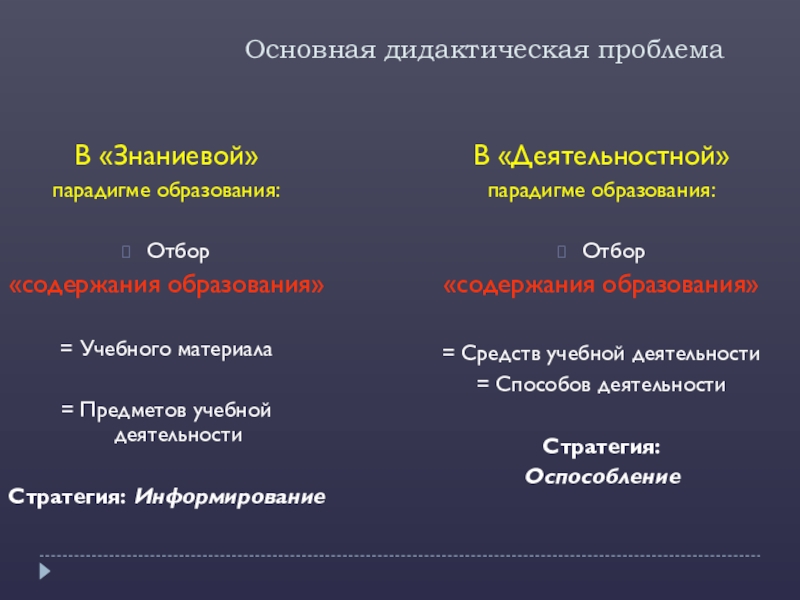 Основная дидактическая проблема

В «Знаниевой»

парадигме образования:

Отбор

«содержания образования»

= Учебного материала

= Предметов учебной деятельности

Стратегия: Информирование

В «Деятельностной»

парадигме образования:

Отбор

«содержания образования»

= Средств учебной деятельности

= Способов деятельности

Стратегия:

Оспособление